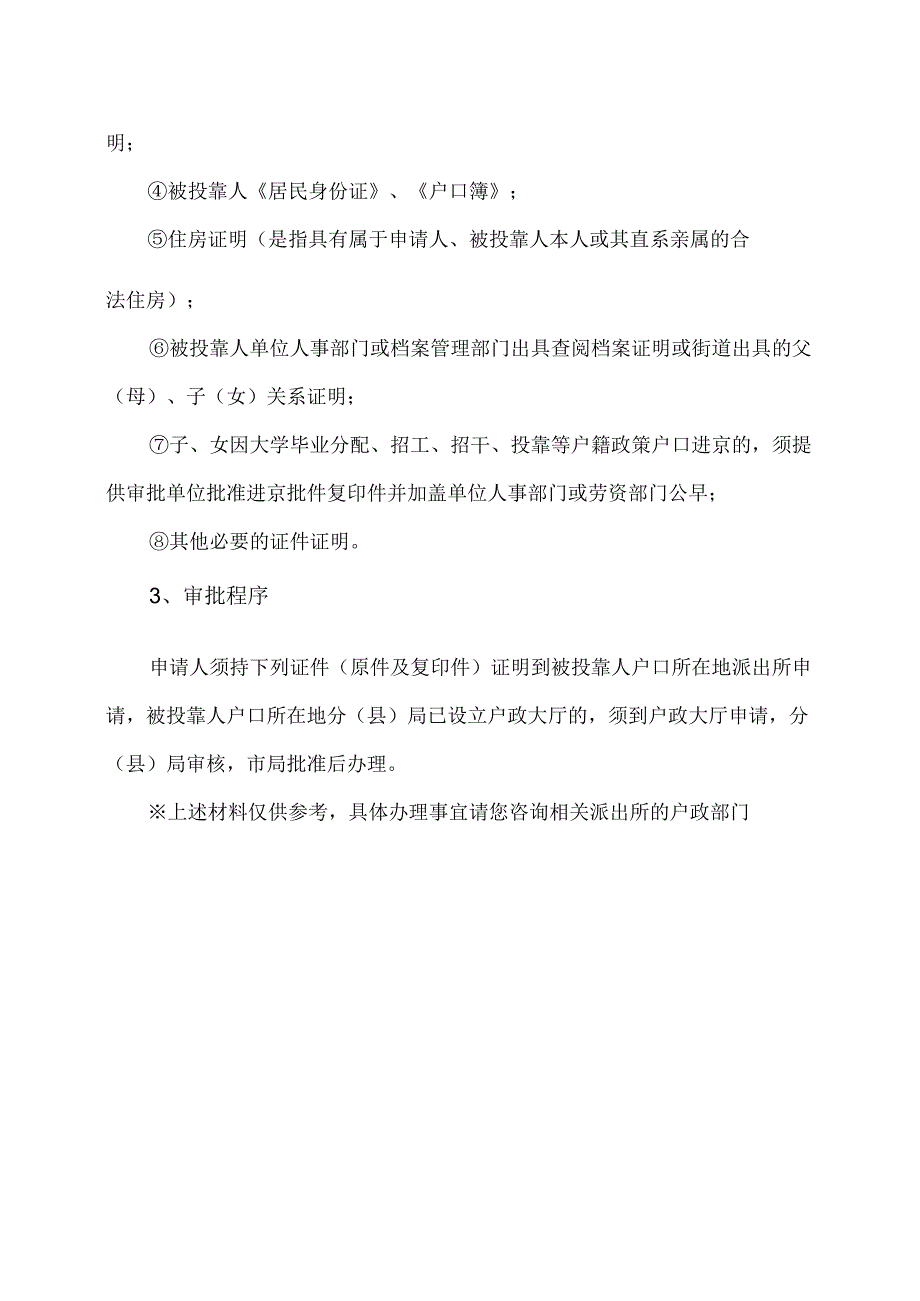 明；

④被投靠人《居民身份证》、《户口簿》；

⑤住房证明（是指具有属于申请人、被投靠人本人或其直系亲属的合法住房）；

⑥被投靠人单位人事部门或档案管理部门出具查阅档案证明或街道出具的父（母）、子（女）关系证明；

⑦子、女因大学毕业分配、招工、招干、投靠等户籍政策户口进京的，须提供审批单位批准进京批件复印件并加盖单位人事部门或劳资部门公早；

⑧其他必要的证件证明。

3、审批程序

申请人须持下列证件（原件及复印件）证明到被投靠人户口所在地派出所申请，被投靠人户口所在地分（县）局已设立户政大厅的，须到户政大厅申请，分（县）局审核，市局批准后办理。

※上述材料仅供参考，具体办理事宜请您咨询相关派出所的户政部门